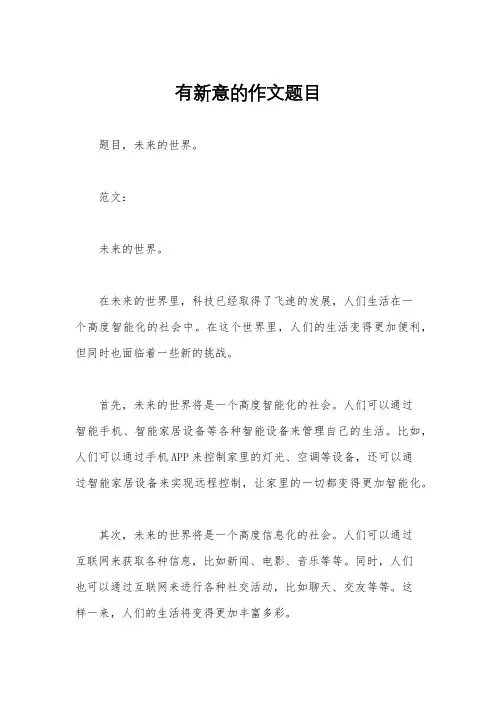 有新意的作文题目

题目，未来的世界。

范文：

未来的世界。

在未来的世界里，科技已经取得了飞速的发展，人们生活在一个高度智能化的社会中。在这个世界里，人们的生活变得更加便利，但同时也面临着一些新的挑战。

首先，未来的世界将是一个高度智能化的社会。人们可以通过智能手机、智能家居设备等各种智能设备来管理自己的生活。比如，人们可以通过手机APP来控制家里的灯光、空调等设备，还可以通过智能家居设备来实现远程控制，让家里的一切都变得更加智能化。

其次，未来的世界将是一个高度信息化的社会。人们可以通过互联网来获取各种信息，比如新闻、电影、音乐等等。同时，人们也可以通过互联网来进行各种社交活动，比如聊天、交友等等。这样一来，人们的生活将变得更加丰富多彩。